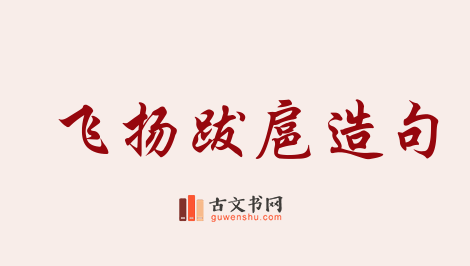 飞扬跋扈造句

古文书网
guwenshu.com